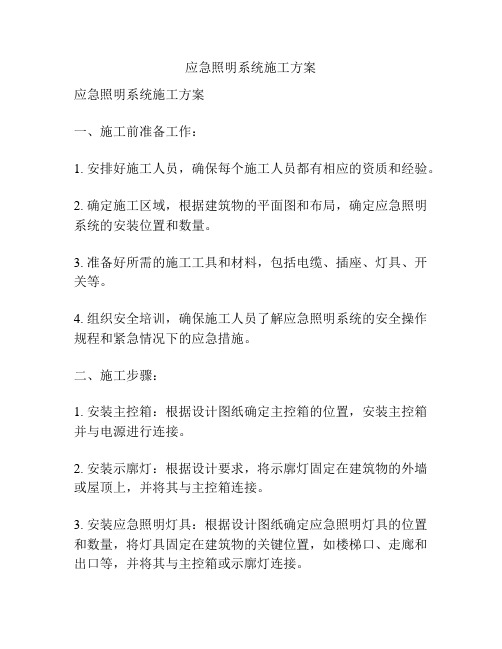 应急照明系统施工方案

应急照明系统施工方案

一、施工前准备工作：

1. 安排好施工人员，确保每个施工人员都有相应的资质和经验。

2. 确定施工区域，根据建筑物的平面图和布局，确定应急照明系统的安装位置和数量。

3. 准备好所需的施工工具和材料，包括电缆、插座、灯具、开关等。

4. 组织安全培训，确保施工人员了解应急照明系统的安全操作规程和紧急情况下的应急措施。

二、施工步骤：

1. 安装主控箱：根据设计图纸确定主控箱的位置，安装主控箱并与电源进行连接。

2. 安装示廓灯：根据设计要求，将示廓灯固定在建筑物的外墙或屋顶上，并将其与主控箱连接。

3. 安装应急照明灯具：根据设计图纸确定应急照明灯具的位置和数量，将灯具固定在建筑物的关键位置，如楼梯口、走廊和出口等，并将其与主控箱或示廓灯连接。